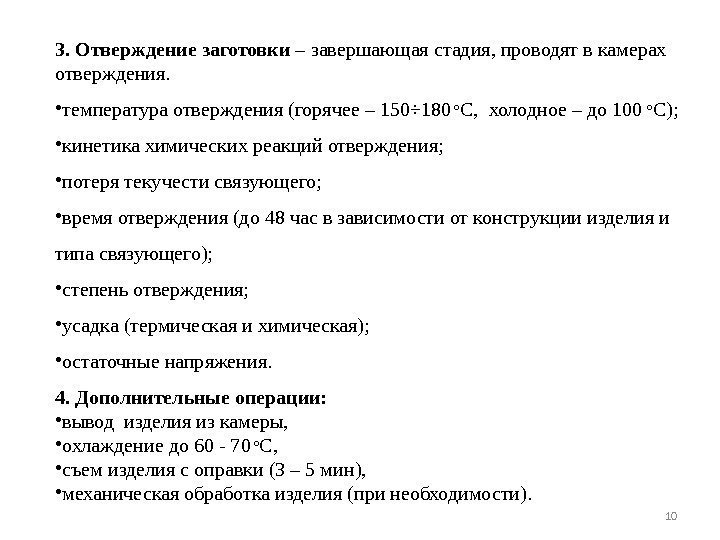 **3. Отверждение заготовки** – завершающая стадия, проводят в камерах отверждения.

•температура отверждения (горячее – 150÷180 °С, холодное – до 100 °С);

•кинетика химических реакций отверждения;

•потеря текучести связующего;

•время отверждения (до 48 час в зависимости от конструкции изделия и типа связующего);

•степень отверждения;

•усадка (термическая и химическая);

•остаточные напряжения.

**4. Дополнительные операции:**
•вывод изделия из камеры,
•охлаждение до 60 - 70 °С,
•съем изделия с оправки (3 – 5 мин),
•механическая обработка изделия (при необходимости).

10